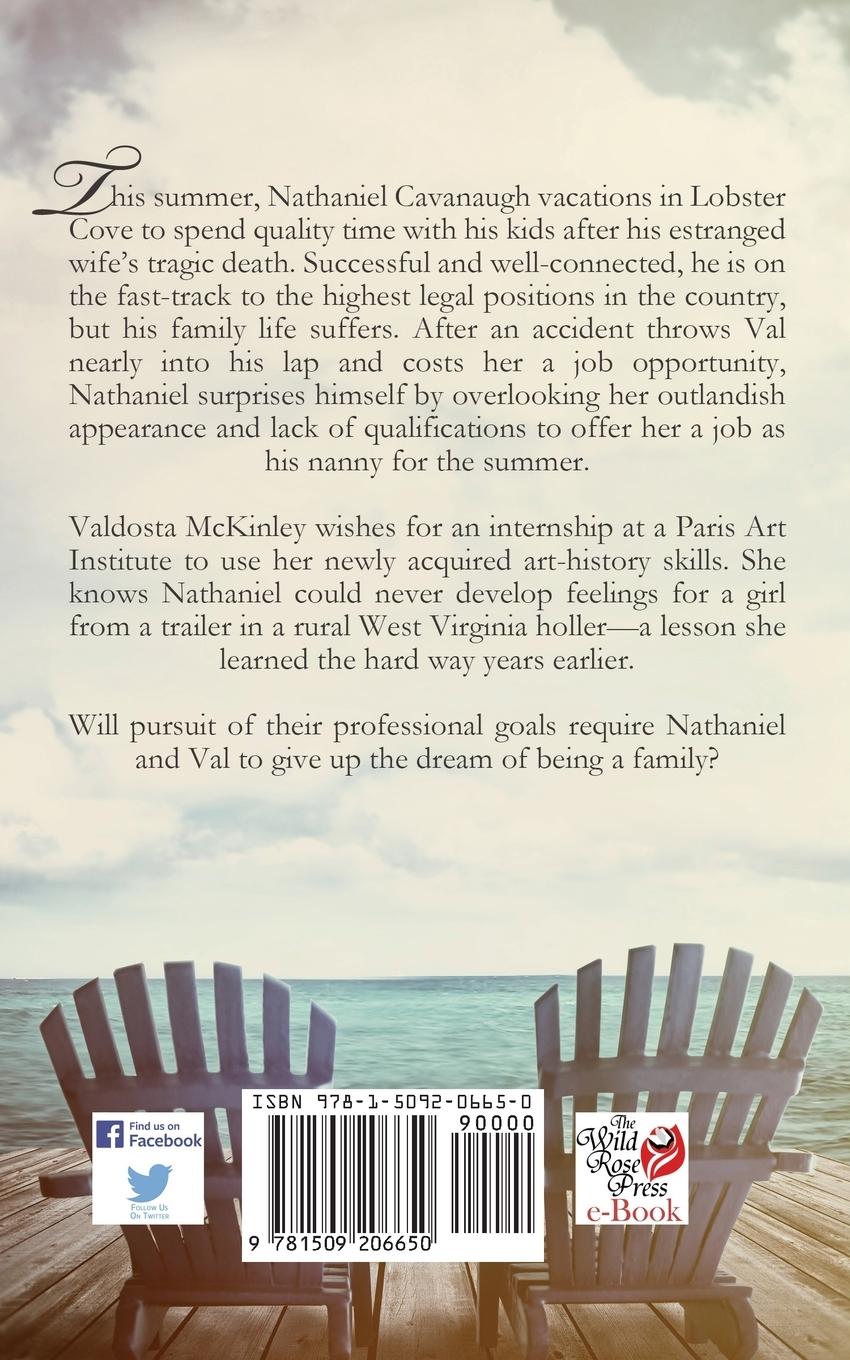 This summer, Nathaniel Cavanaugh vacations in Lobster Cove to spend quality time with his kids after his estranged wife's tragic death. Successful and well-connected, he is on the fast-track to the highest legal positions in the country, but his family life suffers. After an accident throws Val nearly into his lap and costs her a job opportunity, Nathaniel surprises himself by overlooking her outlandish appearance and lack of qualifications to offer her a job as his nanny for the summer.

Valdosta McKinley wishes for an internship at a Paris Art Institute to use her newly acquired art-history skills. She knows Nathaniel could never develop feelings for a girl from a trailer in a rural West Virginia holler—a lesson she learned the hard way years earlier.

Will pursuit of their professional goals require Nathaniel and Val to give up the dream of being a family?

Find us on Facebook

Follow Us On Twitter

ISBN 978-1-5092-0665-0

90000

9 781509 206650

The Wild Rose Press e-Book